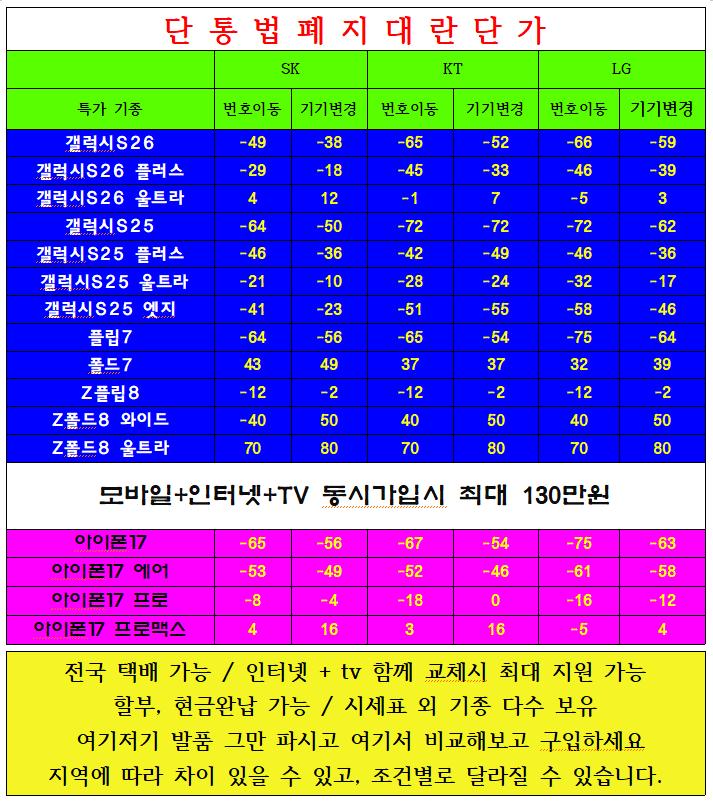 단 통 법 폐 지 대 란 단 가

| | SK | | KT | | LG | |
|---|---|---|---|---|---|---|
| 특가 기종 | 번호이동 | 기기변경 | 번호이동 | 기기변경 | 번호이동 | 기기변경 |
| 갤럭시S26 | -49 | -38 | -65 | -52 | -66 | -59 |
| 갤럭시S26 플러스 | -29 | -18 | -45 | -33 | -46 | -39 |
| 갤럭시S26 울트라 | 4 | 12 | -1 | 7 | -5 | 3 |
| 갤럭시S25 | -64 | -50 | -72 | -72 | -72 | -62 |
| 갤럭시S25 플러스 | -46 | -36 | -42 | -49 | -46 | -36 |
| 갤럭시S25 울트라 | -21 | -10 | -28 | -24 | -32 | -17 |
| 갤럭시S25 엣지 | -41 | -23 | -51 | -55 | -58 | -46 |
| 플립7 | -64 | -56 | -65 | -54 | -75 | -64 |
| 폴드7 | 43 | 49 | 37 | 37 | 32 | 39 |
| Z플립8 | -12 | -2 | -12 | -2 | -12 | -2 |
| Z폴드8 와이드 | -40 | 50 | 40 | 50 | 40 | 50 |
| Z폴드8 울트라 | 70 | 80 | 70 | 80 | 70 | 80 |

모바일+인터넷+TV 동시가입시 최대 130만원

| | | | | | | |
|---|---|---|---|---|---|---|
| 아이폰17 | -65 | -56 | -67 | -54 | -75 | -63 |
| 아이폰17 에어 | -53 | -49 | -52 | -46 | -61 | -58 |
| 아이폰17 프로 | -8 | -4 | -18 | 0 | -16 | -12 |
| 아이폰17 프로맥스 | 4 | 16 | 3 | 16 | -5 | 4 |

전국 택배 가능 / 인터넷 + tv 함께 교체시 최대 지원 가능
할부, 현금완납 가능 / 시세표 외 기종 다수 보유
여기저기 발품 그만 파시고 여기서 비교해보고 구입하세요
지역에 따라 차이 있을 수 있고, 조건별로 달라질 수 있습니다.